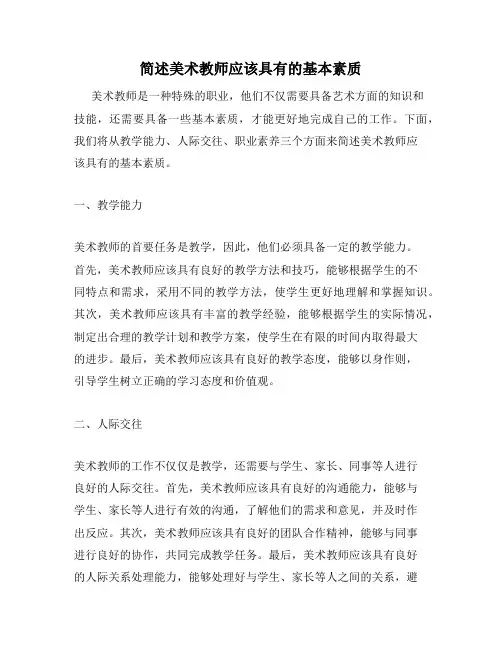 简述美术教师应该具有的基本素质

美术教师是一种特殊的职业，他们不仅需要具备艺术方面的知识和技能，还需要具备一些基本素质，才能更好地完成自己的工作。下面，我们将从教学能力、人际交往、职业素养三个方面来简述美术教师应该具有的基本素质。

一、教学能力

美术教师的首要任务是教学，因此，他们必须具备一定的教学能力。首先，美术教师应该具有良好的教学方法和技巧，能够根据学生的不同特点和需求，采用不同的教学方法，使学生更好地理解和掌握知识。其次，美术教师应该具有丰富的教学经验，能够根据学生的实际情况，制定出合理的教学计划和教学方案，使学生在有限的时间内取得最大的进步。最后，美术教师应该具有良好的教学态度，能够以身作则，引导学生树立正确的学习态度和价值观。

二、人际交往

美术教师的工作不仅仅是教学，还需要与学生、家长、同事等人进行良好的人际交往。首先，美术教师应该具有良好的沟通能力，能够与学生、家长等人进行有效的沟通，了解他们的需求和意见，并及时作出反应。其次，美术教师应该具有良好的团队合作精神，能够与同事进行良好的协作，共同完成教学任务。最后，美术教师应该具有良好的人际关系处理能力，能够处理好与学生、家长等人之间的关系，避